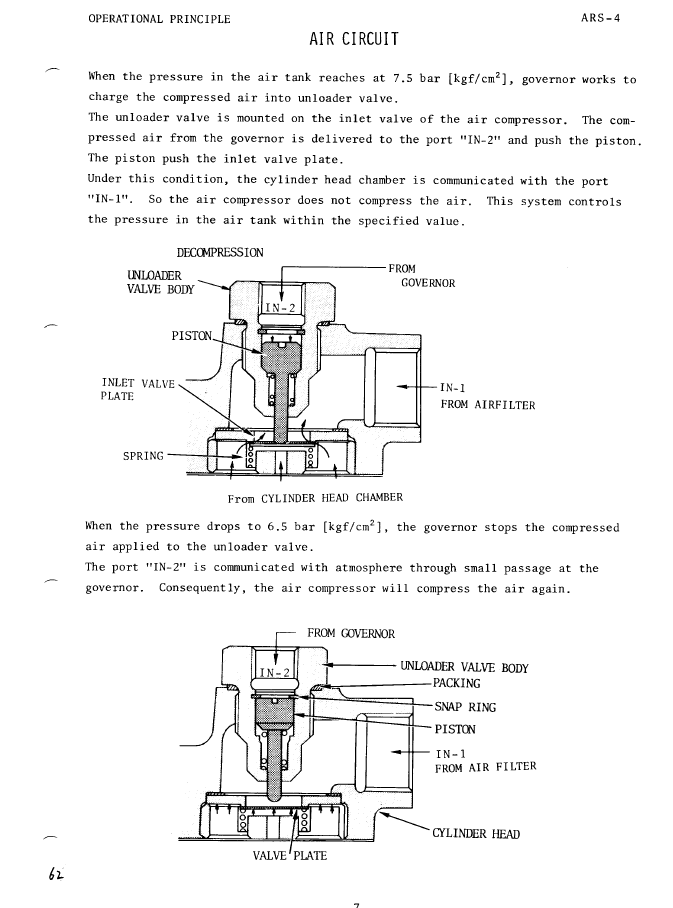 OPERATIONAL PRINCIPLE

ARS-4

AIR CIRCUIT

When the pressure in the air tank reaches at 7.5 bar [kgf/cm$^2$], governor works to charge the compressed air into unloader valve.
The unloader valve is mounted on the inlet valve of the air compressor. The compressed air from the governor is delivered to the port "IN-2" and push the piston. The piston push the inlet valve plate.
Under this condition, the cylinder head chamber is communicated with the port "IN-1". So the air compressor does not compress the air. This system controls the pressure in the air tank within the specified value.

DECOMPRESSION

UNLOADER VALVE BODY

FROM GOVERNOR

IN-2

PISTON

INLET VALVE PLATE

IN-1
FROM AIRFILTER

SPRING

From CYLINDER HEAD CHAMBER

When the pressure drops to 6.5 bar [kgf/cm$^2$], the governor stops the compressed air applied to the unloader valve.
The port "IN-2" is communicated with atmosphere through small passage at the governor. Consequently, the air compressor will compress the air again.

FROM GOVERNOR

IN-2

UNLOADER VALVE BODY

PACKING

SNAP RING

PISTON

IN-1
FROM AIR FILTER

CYLINDER HEAD

VALVE PLATE

62

7